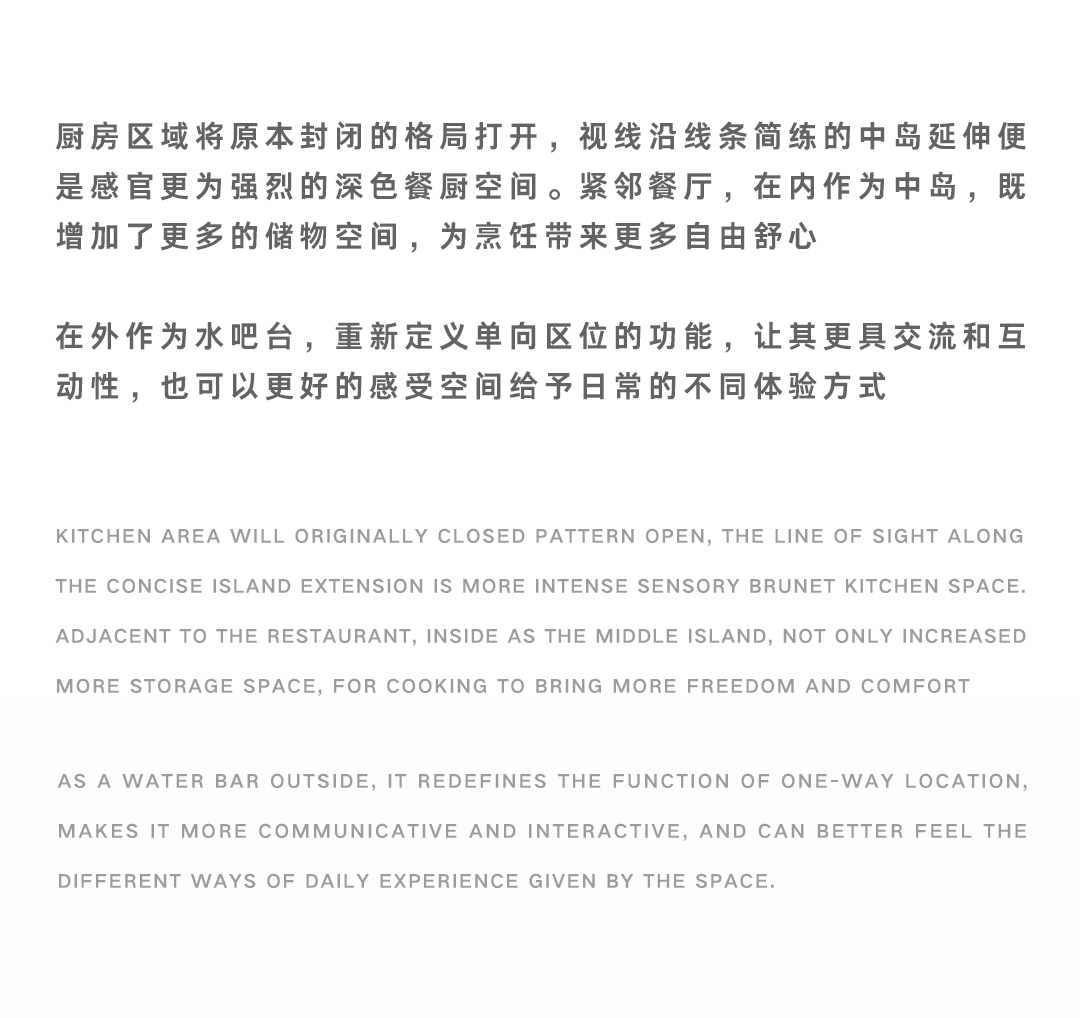 厨房区域将原本封闭的格局打开，视线沿线条简练的中岛延伸便是感官更为强烈的深色餐厨空间。紧邻餐厅，在内作为中岛，既增加了更多的储物空间，为烹饪带来更多自由舒心

在外作为水吧台，重新定义单向区位的功能，让其更具交流和互动性，也可以更好的感受空间给予日常的不同体验方式

KITCHEN AREA WILL ORIGINALLY CLOSED PATTERN OPEN, THE LINE OF SIGHT ALONG THE CONCISE ISLAND EXTENSION IS MORE INTENSE SENSORY BRUNET KITCHEN SPACE. ADJACENT TO THE RESTAURANT, INSIDE AS THE MIDDLE ISLAND, NOT ONLY INCREASED MORE STORAGE SPACE, FOR COOKING TO BRING MORE FREEDOM AND COMFORT

AS A WATER BAR OUTSIDE, IT REDEFINES THE FUNCTION OF ONE-WAY LOCATION, MAKES IT MORE COMMUNICATIVE AND INTERACTIVE, AND CAN BETTER FEEL THE DIFFERENT WAYS OF DAILY EXPERIENCE GIVEN BY THE SPACE.